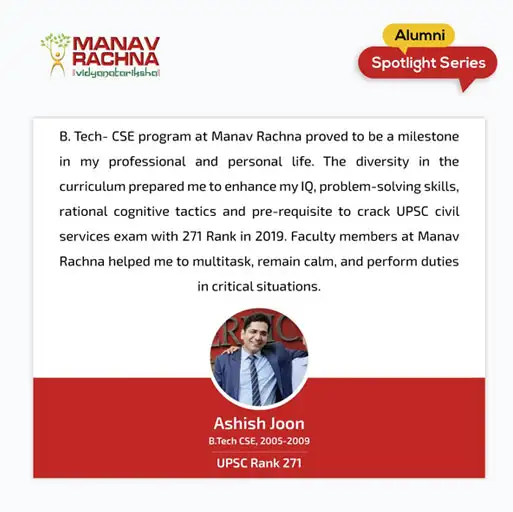 MANAV
RACHNA
vidyanatariksha

Alumni
Spotlight Series

B. Tech- CSE program at Manav Rachna proved to be a milestone in my professional and personal life. The diversity in the curriculum prepared me to enhance my IQ, problem-solving skills, rational cognitive tactics and pre-requisite to crack UPSC civil services exam with 271 Rank in 2019. Faculty members at Manav Rachna helped me to multitask, remain calm, and perform duties in critical situations.

Ashish Joon
B.Tech CSE, 2005-2009
UPSC Rank 271